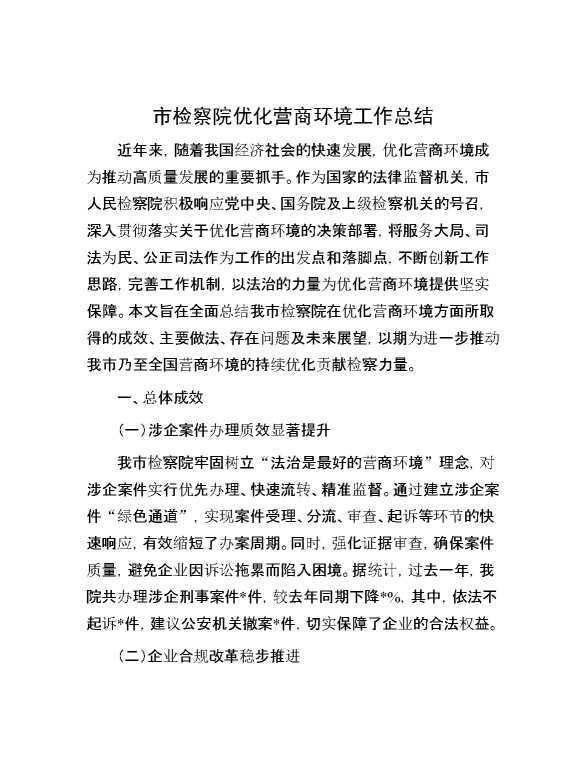 市检察院优化营商环境工作总结

近年来，随着我国经济社会的快速发展，优化营商环境成为推动高质量发展的重要抓手。作为国家的法律监督机关，市人民检察院积极响应党中央、国务院及上级检察机关的号召，深入贯彻落实关于优化营商环境的决策部署，将服务大局、司法为民、公正司法作为工作的出发点和落脚点，不断创新工作思路，完善工作机制，以法治的力量为优化营商环境提供坚实保障。本文旨在全面总结我市检察院在优化营商环境方面所取得的成效、主要做法、存在问题及未来展望，以期为进一步推动我市乃至全国营商环境的持续优化贡献检察力量。

一、总体成效

(一)涉企案件办理质效显著提升

我市检察院牢固树立“法治是最好的营商环境”理念，对涉企案件实行优先办理、快速流转、精准监督。通过建立涉企案件“绿色通道”，实现案件受理、分流、审查、起诉等环节的快速响应，有效缩短了办案周期。同时，强化证据审查，确保案件质量，避免企业因诉讼拖累而陷入困境。据统计，过去一年，我院共办理涉企刑事案件*件，较去年同期下降*%，其中，依法不起诉*件，建议公安机关撤案*件，切实保障了企业的合法权益。

(二)企业合规改革稳步推进